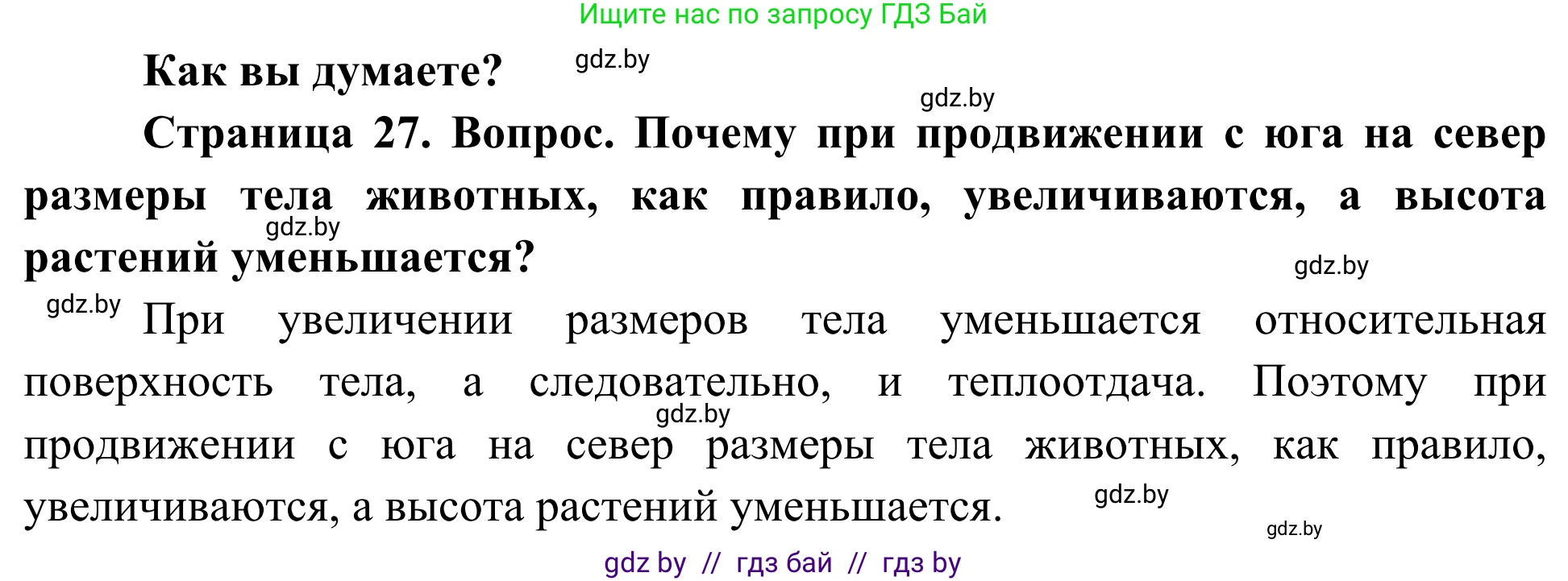 Ищите нас по запросу ГДЗ Бай

Как вы думаете? gdz.by

gdz.by

Страница 27. Вопрос. Почему при продвижении с юга на север размеры тела животных, как правило, увеличиваются, а высота растений уменьшается?

gdz.by

gdz.by

gdz.by При увеличении размеров тела уменьшается относительная поверхность тела, а следовательно, и теплоотдача. Поэтому при продвижении с юга на север размеры тела животных, как правило, увеличиваются, а высота растений уменьшается.

gdz.by

gdz.by

gdz.by

gdz by // гдз бай // гдз by